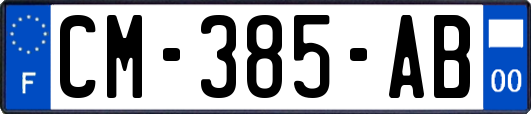 F
CM-385-AB
00